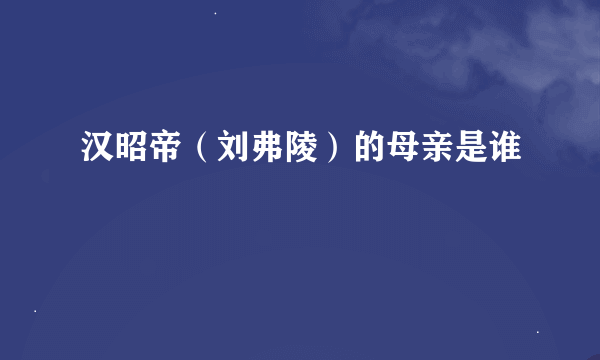 汉昭帝（刘弗陵）的母亲是谁